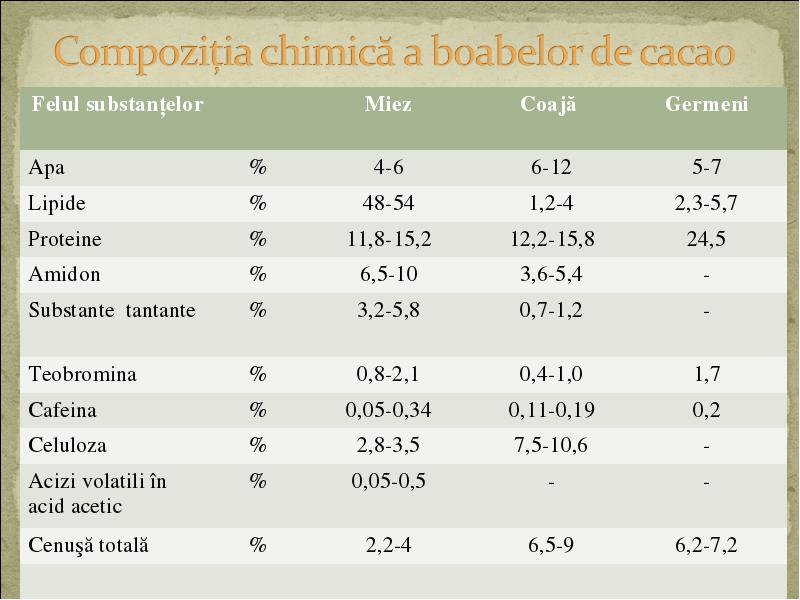 Compoziția chimică a boabelor de cacao

| Felul substanțelor | | Miez | Coajă | Germeni |
|---|---|---|---|---|
| Apa | % | 4-6 | 6-12 | 5-7 |
| Lipide | % | 48-54 | 1,2-4 | 2,3-5,7 |
| Proteine | % | 11,8-15,2 | 12,2-15,8 | 24,5 |
| Amidon | % | 6,5-10 | 3,6-5,4 | - |
| Substante tantante | % | 3,2-5,8 | 0,7-1,2 | - |
| Teobromina | % | 0,8-2,1 | 0,4-1,0 | 1,7 |
| Cafeina | % | 0,05-0,34 | 0,11-0,19 | 0,2 |
| Celuloza | % | 2,8-3,5 | 7,5-10,6 | - |
| Acizi volatili în acid acetic | % | 0,05-0,5 | - | - |
| Cenuşă totală | % | 2,2-4 | 6,5-9 | 6,2-7,2 |